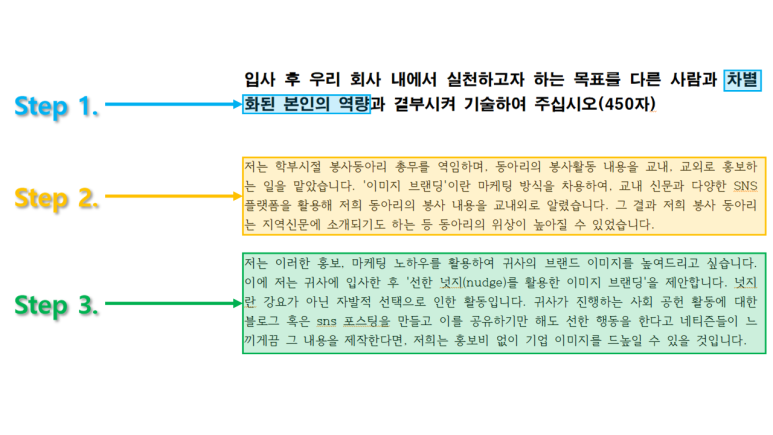 Step 1.

입사 후 우리 회사 내에서 실천하고자 하는 목표를 다른 사람과 차별화된 본인의 역량과 결부시켜 기술하여 주십시오(450자)

Step 2.

저는 학부시절 봉사동아리 총무를 역임하며, 동아리의 봉사활동 내용을 교내, 교외로 홍보하는 일을 맡았습니다. '이미지 브랜딩'이란 마케팅 방식을 차용하여, 교내 신문과 다양한 SNS 플랫폼을 활용해 저희 동아리의 봉사 내용을 교내외로 알렸습니다. 그 결과 저희 봉사 동아리는 지역신문에 소개되기도 하는 등 동아리의 위상이 높아질 수 있었습니다.

Step 3.

저는 이러한 홍보, 마케팅 노하우를 활용하여 귀사의 브랜드 이미지를 높여드리고 싶습니다. 이에 저는 귀사에 입사한 후 '선한 넛지(nudge)를 활용한 이미지 브랜딩'을 제안합니다. 넛지란 강요가 아닌 자발적 선택으로 인한 활동입니다. 귀사가 진행하는 사회 공헌 활동에 대한 블로그 혹은 sns 포스팅을 만들고 이를 공유하기만 해도 선한 행동을 한다고 네티즌들이 느끼게끔 그 내용을 제작한다면, 저희는 홍보비 없이 기업 이미지를 드높일 수 있을 것입니다.